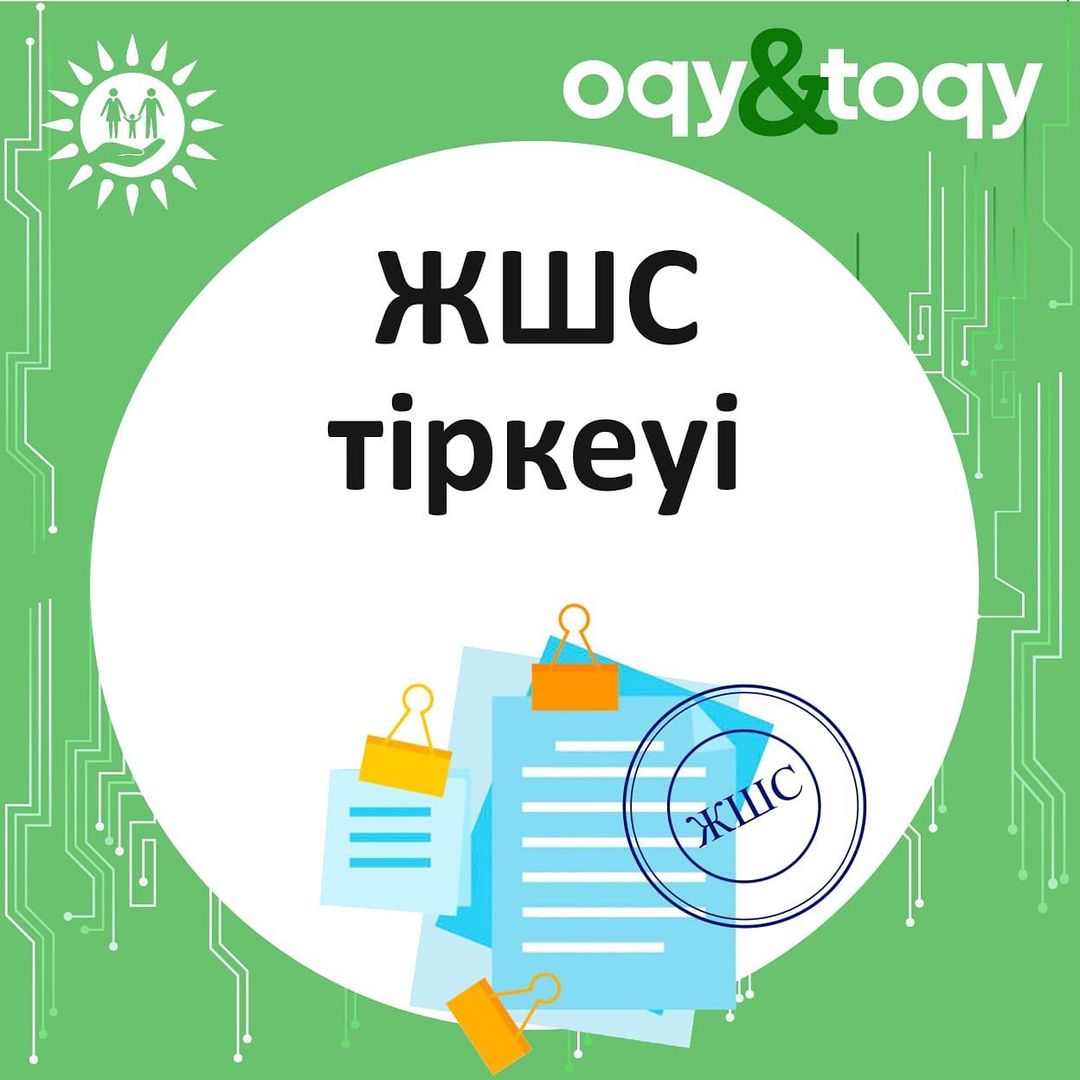 oqy&toqy

ЖШС
тіркеуі

ЖШС